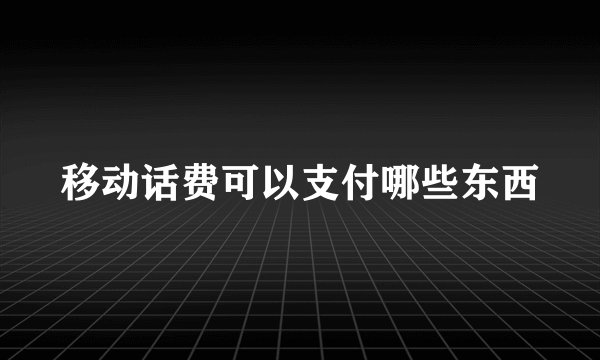 移动话费可以支付哪些东西